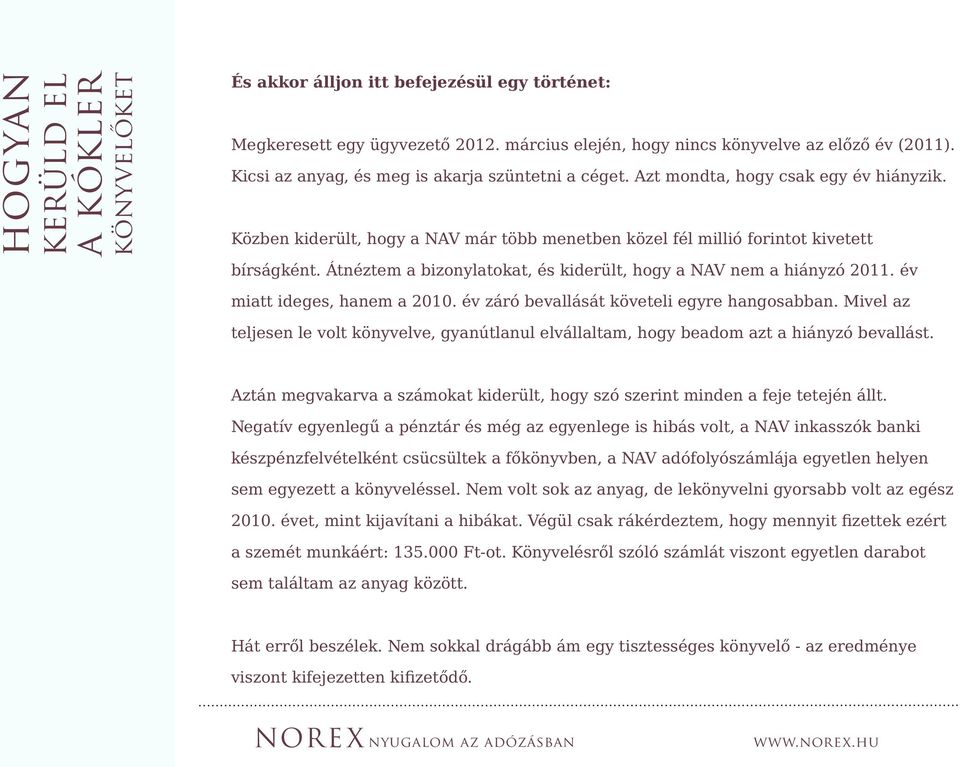 HOGYAN
KERÜLD EL
A KÓKLER
KÖNYVELŐKET

És akkor álljon itt befejezésül egy történet:

Megkeresett egy ügyvezető 2012. március elején, hogy nincs könyvelve az előző év (2011). Kicsi az anyag, és meg is akarja szüntetni a céget. Azt mondta, hogy csak egy év hiányzik.

Közben kiderült, hogy a NAV már több menetben közel fél millió forintot kivetett bírságként. Átnéztem a bizonylatokat, és kiderült, hogy a NAV nem a hiányzó 2011. év miatt ideges, hanem a 2010. év záró bevallását követeli egyre hangosabban. Mivel az teljesen le volt könyvelve, gyanútlanul elvállaltam, hogy beadom azt a hiányzó bevallást.

Aztán megvakarva a számokat kiderült, hogy szó szerint minden a feje tetején állt. Negatív egyenlegű a pénztár és még az egyenlege is hibás volt, a NAV inkasszók banki készpénzfelvételként csücsültek a főkönyvben, a NAV adófolyószámlája egyetlen helyen sem egyezett a könyveléssel. Nem volt sok az anyag, de lekönyvelni gyorsabb volt az egész 2010. évet, mint kijavítani a hibákat. Végül csak rákérdeztem, hogy mennyit fizettek ezért a szemét munkáért: 135.000 Ft-ot. Könyvelésről szóló számlát viszont egyetlen darabot sem találtam az anyag között.

Hát erről beszélek. Nem sokkal drágább ám egy tisztességes könyvelő - az eredménye viszont kifejezetten kifizetődő.

NOREX NYUGALOM AZ ADÓZÁSBAN

WWW.NOREX.HU